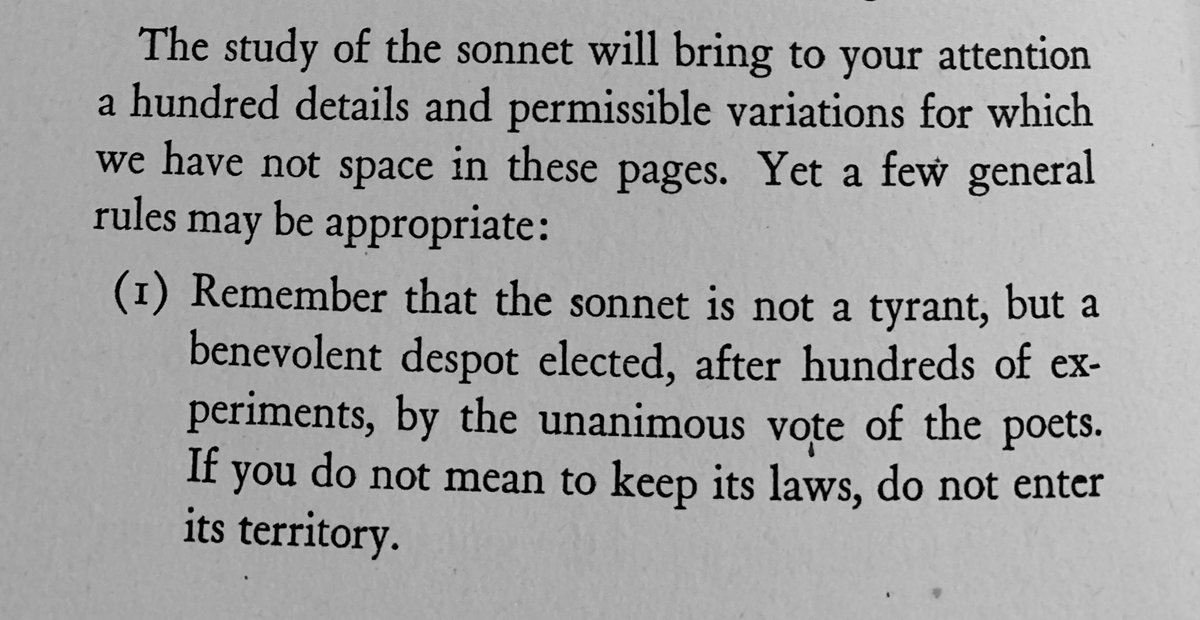 The study of the sonnet will bring to your attention a hundred details and permissible variations for which we have not space in these pages. Yet a few general rules may be appropriate:

(1) Remember that the sonnet is not a tyrant, but a benevolent despot elected, after hundreds of experiments, by the unanimous vote of the poets. If you do not mean to keep its laws, do not enter its territory.